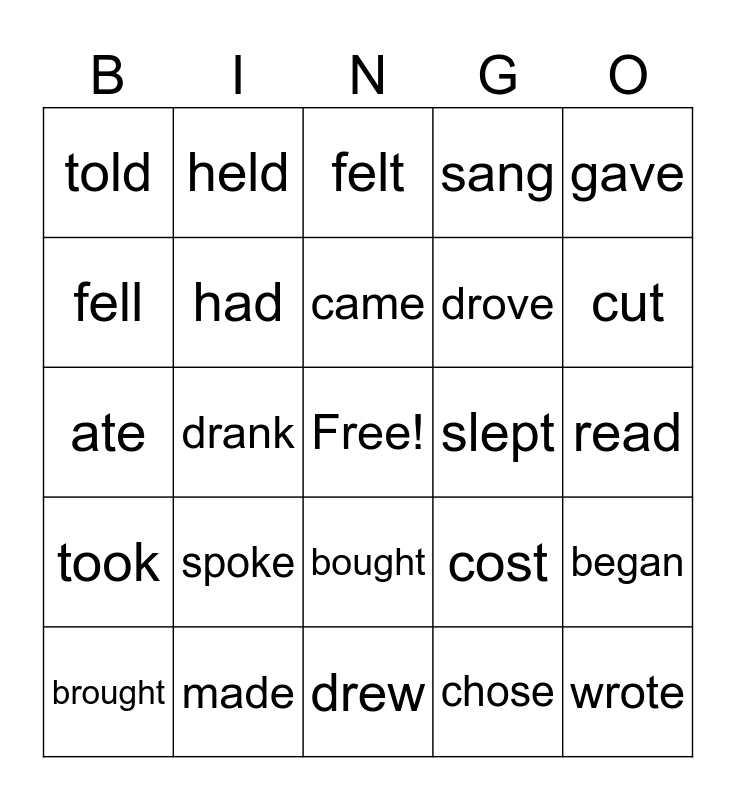 | B | I | N | G | O |
|---|---|---|---|---|
| told | held | felt | sang | gave |
| fell | had | came | drove | cut |
| ate | drank | Free! | slept | read |
| took | spoke | bought | cost | began |
| brought | made | drew | chose | wrote |